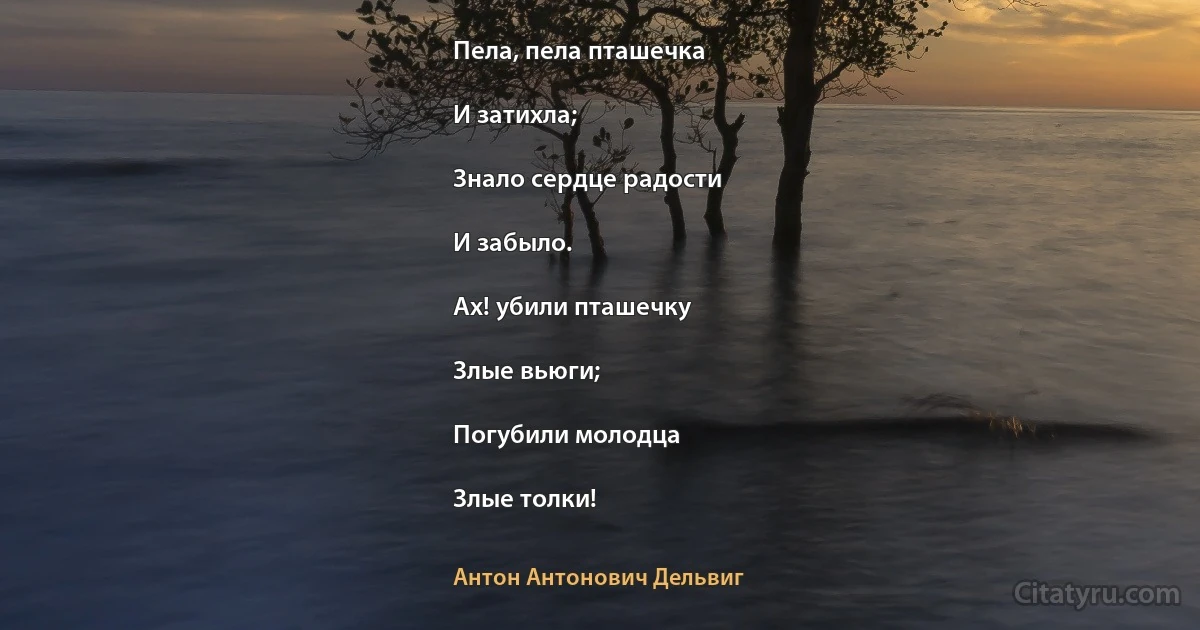 Пела, пела пташечка

И затихла;

Знало сердце радости

И забыло.

Ах! убили пташечку

Злые вьюги;

Погубили молодца

Злые толки!

Антон Антонович Дельвиг

Citatyru.com